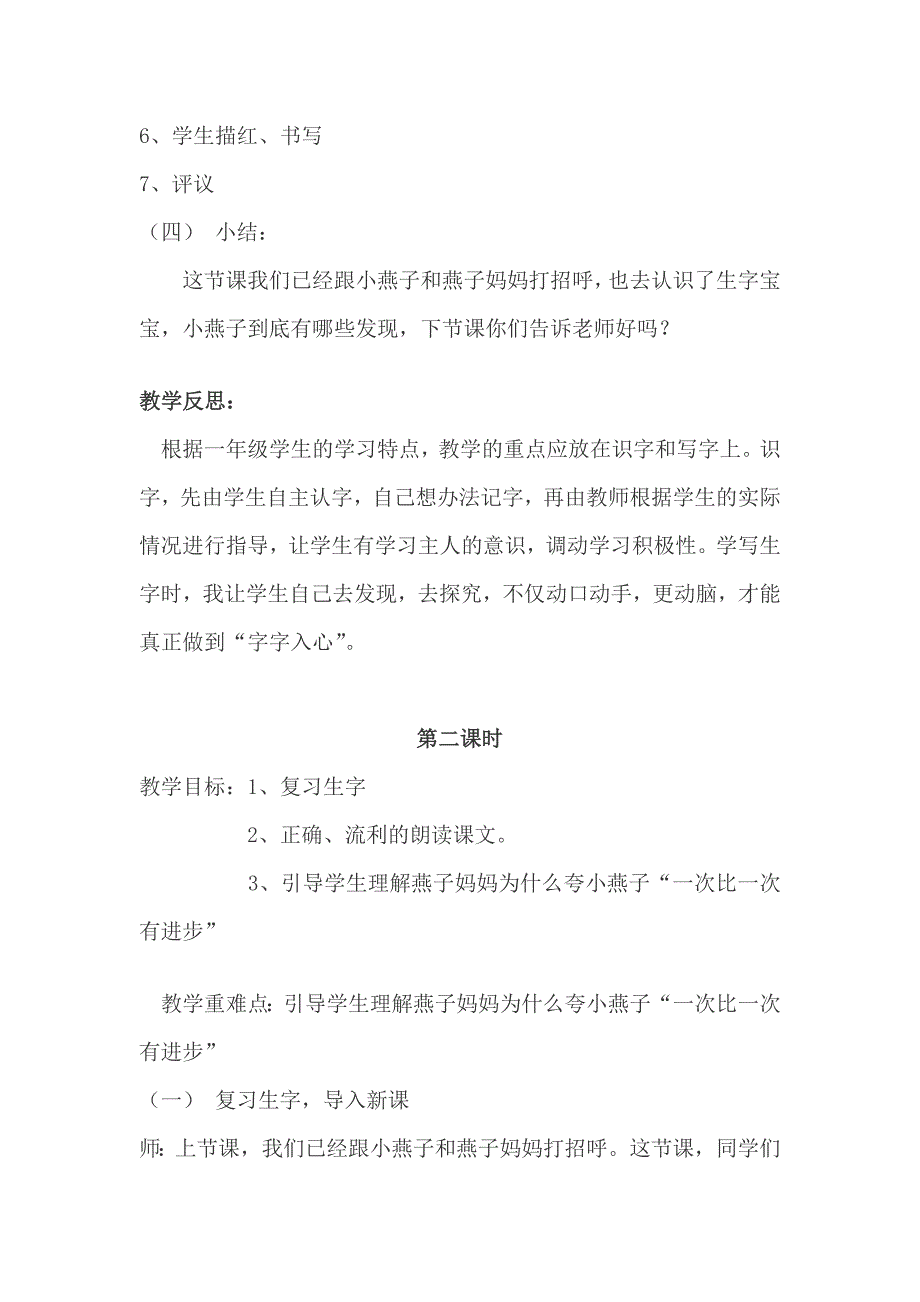 6、学生描红、书写

7、评议

（四） 小结：

这节课我们已经跟小燕子和燕子妈妈打招呼，也去认识了生字宝宝，小燕子到底有哪些发现，下节课你们告诉老师好吗？

教学反思：

根据一年级学生的学习特点，教学的重点应放在识字和写字上。识字，先由学生自主认字，自己想办法记字，再由教师根据学生的实际情况进行指导，让学生有学习主人的意识，调动学习积极性。学写生字时，我让学生自己去发现，去探究，不仅动口动手，更动脑，才能真正做到“字字入心”。

第二课时

教学目标：1、复习生字

2、正确、流利的朗读课文。

3、引导学生理解燕子妈妈为什么夸小燕子“一次比一次有进步”

教学重难点：引导学生理解燕子妈妈为什么夸小燕子“一次比一次有进步”

（一） 复习生字，导入新课

师：上节课，我们已经跟小燕子和燕子妈妈打招呼。这节课，同学们